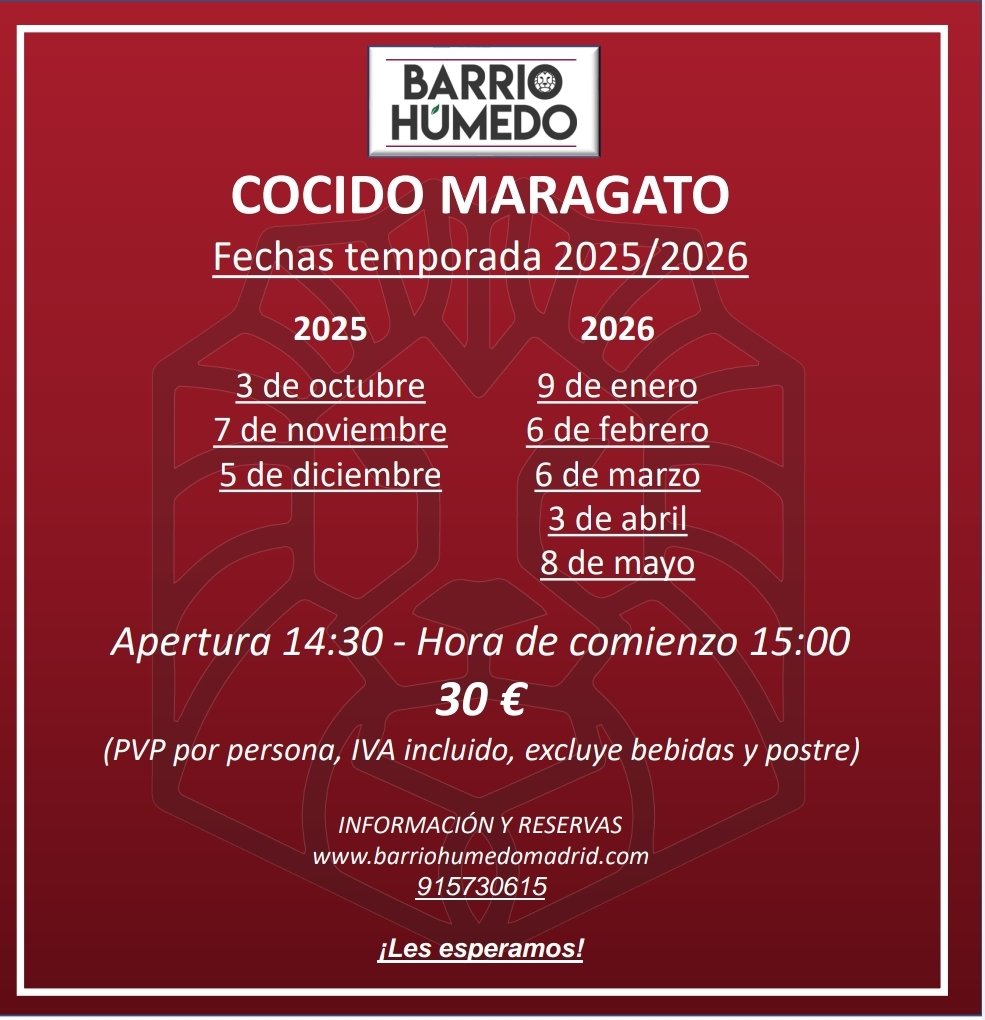 BARRIO HÚMEDO

COCIDO MARAGATO

Fechas temporada 2025/2026

2025

3 de octubre
7 de noviembre
5 de diciembre

2026

9 de enero
6 de febrero
6 de marzo
3 de abril
8 de mayo

Apertura 14:30 - Hora de comienzo 15:00

30 €

(PVP por persona, IVA incluido, excluye bebidas y postre)

INFORMACIÓN Y RESERVAS
www.barriohumedomadrid.com
915730615

¡Les esperamos!